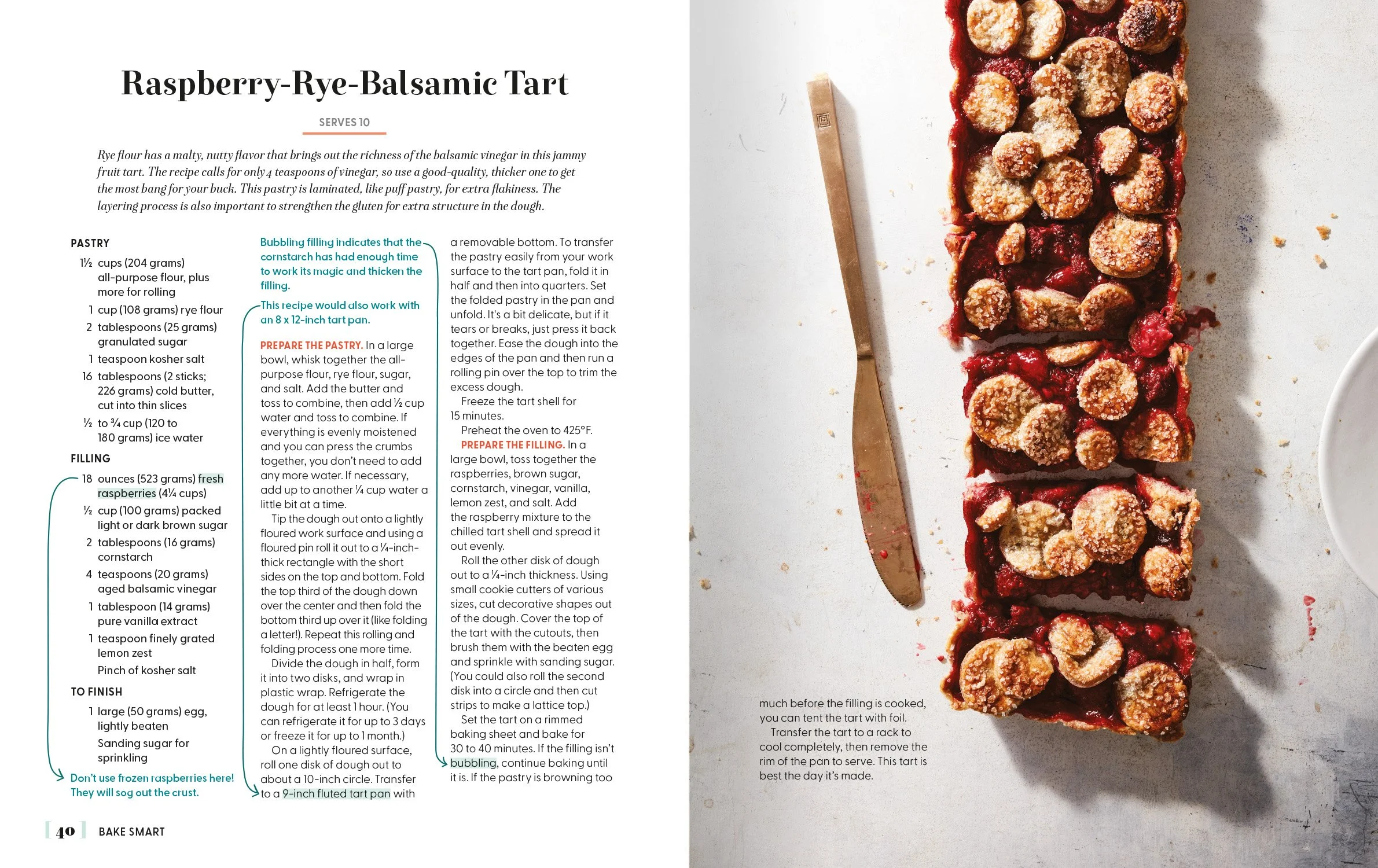 Raspberry-Rye-Balsamic Tart

SERVES 10

Rye flour has a malty, nutty flavor that brings out the richness of the balsamic vinegar in this jammy fruit tart. The recipe calls for only 4 teaspoons of vinegar, so use a good-quality, thicker one to get the most bang for your buck. This pastry is laminated, like puff pastry, for extra flakiness. The layering process is also important to strengthen the gluten for extra structure in the dough.

PASTRY

1½ cups (204 grams) all-purpose flour, plus more for rolling

1 cup (108 grams) rye flour

2 tablespoons (25 grams) granulated sugar

1 teaspoon kosher salt

16 tablespoons (2 sticks; 226 grams) cold butter, cut into thin slices

½ to ¾ cup (120 to 180 grams) ice water

FILLING

18 ounces (523 grams) fresh raspberries (4¼ cups)

½ cup (100 grams) packed light or dark brown sugar

2 tablespoons (16 grams) cornstarch

4 teaspoons (20 grams) aged balsamic vinegar

1 tablespoon (14 grams) pure vanilla extract

1 teaspoon finely grated lemon zest

Pinch of kosher salt

TO FINISH

1 large (50 grams) egg, lightly beaten

Sanding sugar for sprinkling

Don't use frozen raspberries here! They will sog out the crust.

Bubbling filling indicates that the cornstarch has had enough time to work its magic and thicken the filling.

This recipe would also work with an 8 x 12-inch tart pan.

PREPARE THE PASTRY. In a large bowl, whisk together the all-purpose flour, rye flour, sugar, and salt. Add the butter and toss to combine, then add ½ cup water and toss to combine. If everything is evenly moistened and you can press the crumbs together, you don't need to add any more water. If necessary, add up to another ¼ cup water a little bit at a time.

Tip the dough out onto a lightly floured work surface and using a floured pin roll it out to a ¼-inch-thick rectangle with the short sides on the top and bottom. Fold the top third of the dough down over the center and then fold the bottom third up over it (like folding a letter!). Repeat this rolling and folding process one more time.

Divide the dough in half, form it into two disks, and wrap in plastic wrap. Refrigerate the dough for at least 1 hour. (You can refrigerate it for up to 3 days or freeze it for up to 1 month.)

On a lightly floured surface, roll one disk of dough out to about a 10-inch circle. Transfer to a 9-inch fluted tart pan with a removable bottom. To transfer the pastry easily from your work surface to the tart pan, fold it in half and then into quarters. Set the folded pastry in the pan and unfold. It's a bit delicate, but if it tears or breaks, just press it back together. Ease the dough into the edges of the pan and then run a rolling pin over the top to trim the excess dough.

Freeze the tart shell for 15 minutes.

Preheat the oven to 425°F.

PREPARE THE FILLING. In a large bowl, toss together the raspberries, brown sugar, cornstarch, vinegar, vanilla, lemon zest, and salt. Add the raspberry mixture to the chilled tart shell and spread it out evenly.

Roll the other disk of dough out to a ¼-inch thickness. Using small cookie cutters of various sizes, cut decorative shapes out of the dough. Cover the top of the tart with the cutouts, then brush them with the beaten egg and sprinkle with sanding sugar. (You could also roll the second disk into a circle and then cut strips to make a lattice top.)

Set the tart on a rimmed baking sheet and bake for 30 to 40 minutes. If the filling isn't bubbling, continue baking until it is. If the pastry is browning too much before the filling is cooked, you can tent the tart with foil.

Transfer the tart to a rack to cool completely, then remove the rim of the pan to serve. This tart is best the day it's made.

40 BAKE SMART